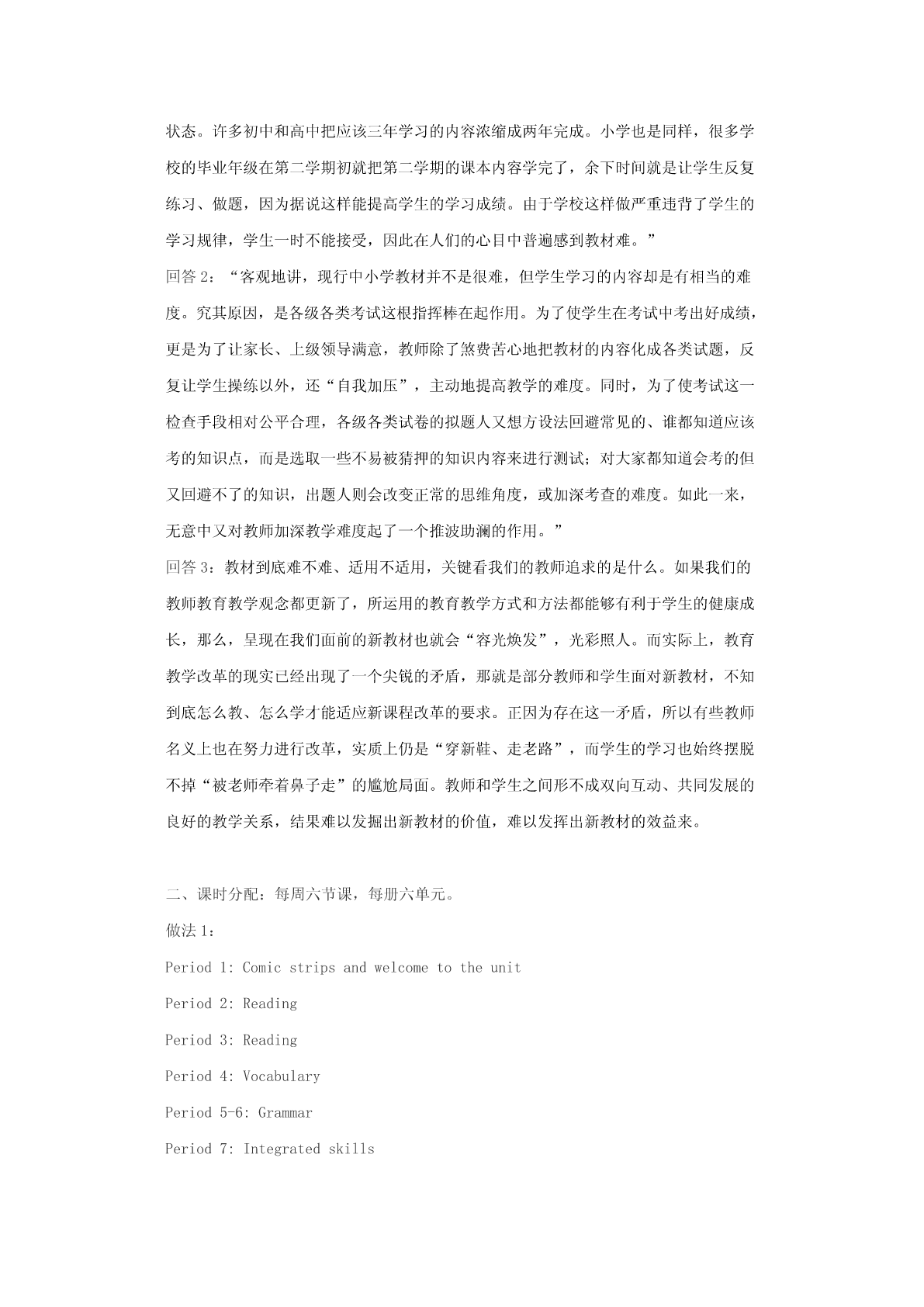 状态。许多初中和高中把应该三年学习的内容浓缩成两年完成。小学也是同样，很多学校的毕业年级在第二学期初就把第二学期的课本内容学完了，余下时间就是让学生反复练习、做题，因为据说这样能提高学生的学习成绩。由于学校这样做严重违背了学生的学习规律，学生一时不能接受，因此在人们的心目中普遍感到教材难。”

回答 2：“客观地讲，现行中小学教材并不是很难，但学生学习的内容却是有相当的难度。究其原因，是各级各类考试这根指挥棒在起作用。为了使学生在考试中考出好成绩，更是为了让家长、上级领导满意，教师除了煞费苦心地把教材的内容化成各类试题，反复让学生操练以外，还“自我加压”，主动地提高教学的难度。同时，为了使考试这一检查手段相对公平合理，各级各类试卷的拟题人又想方设法回避常见的、谁都知道应该考的知识点，而是选取一些不易被猜押的知识内容来进行测试；对大家都知道会考的但又回避不了的知识，出题人则会改变正常的思维角度，或加深考查的难度。如此一来，无意中又对教师加深教学难度起了一个推波助澜的作用。”

回答 3：教材到底难不难、适用不适用，关键看我们的教师追求的是什么。如果我们的教师教育教学观念都更新了，所运用的教育教学方式和方法都能够有利于学生的健康成长，那么，呈现在我们面前的新教材也就会“容光焕发”，光彩照人。而实际上，教育教学改革的现实已经出现了一个尖锐的矛盾，那就是部分教师和学生面对新教材，不知到底怎么教、怎么学才能适应新课程改革的要求。正因为存在这一矛盾，所以有些教师名义上也在努力进行改革，实质上仍是“穿新鞋、走老路”，而学生的学习也始终摆脱不掉“被老师牵着鼻子走”的尴尬局面。教师和学生之间形不成双向互动、共同发展的良好的教学关系，结果难以发掘出新教材的价值，难以发挥出新教材的效益来。

二、课时分配：每周六节课，每册六单元。

做法 1：

Period 1: Comic strips and welcome to the unit

Period 2: Reading

Period 3: Reading

Period 4: Vocabulary

Period 5-6: Grammar

Period 7: Integrated skills